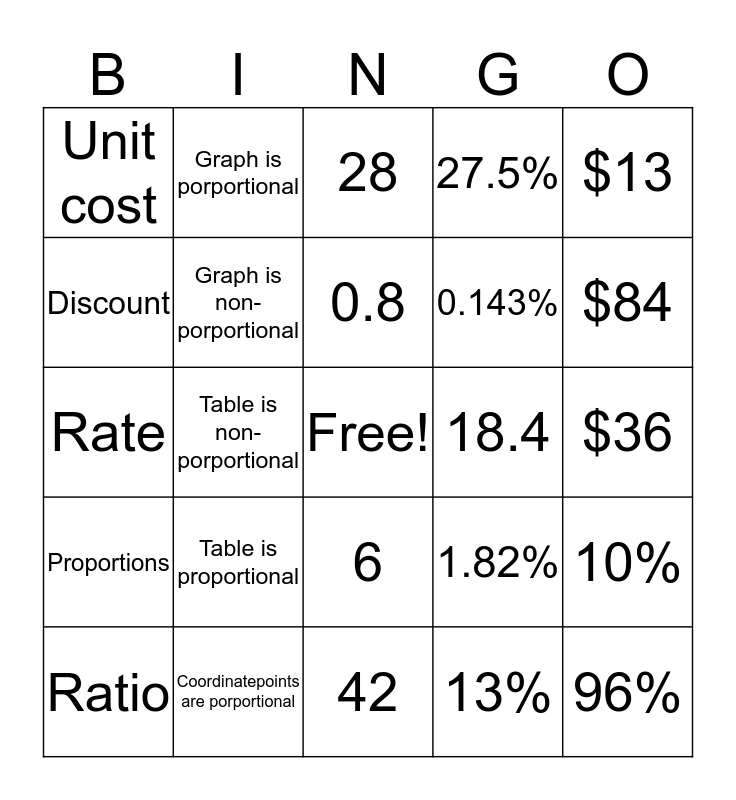 | B | I | N | G | O |
|---|---|---|---|---|
| Unit cost | Graph is porportional | 28 | 27.5% | \$13 |
| Discount | Graph is non-porportional | 0.8 | 0.143% | \$84 |
| Rate | Table is non-porportional | Free! | 18.4 | \$36 |
| Proportions | Table is proportional | 6 | 1.82% | 10% |
| Ratio | Coordinatepoints are porportional | 42 | 13% | 96% |